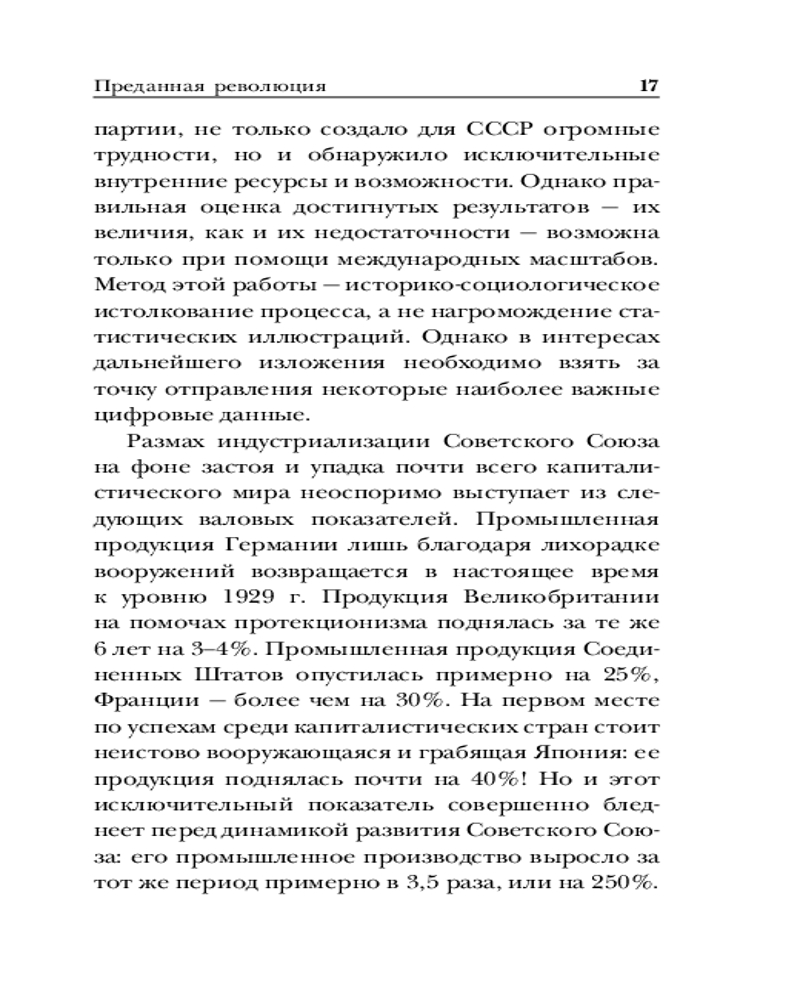 Преданная революция 17

партии, не только создало для СССР огромные трудности, но и обнаружило исключительные внутренние ресурсы и возможности. Однако правильная оценка достигнутых результатов — их величия, как и их недостаточности — возможна только при помощи международных масштабов. Метод этой работы — историко-социологическое истолкование процесса, а не нагромождение статистических иллюстраций. Однако в интересах дальнейшего изложения необходимо взять за точку отправления некоторые наиболее важные цифровые данные.

Размах индустриализации Советского Союза на фоне застоя и упадка почти всего капиталистического мира неоспоримо выступает из следующих валовых показателей. Промышленная продукция Германии лишь благодаря лихорадке вооружений возвращается в настоящее время к уровню 1929 г. Продукция Великобритании на помочах протекционизма поднялась за те же 6 лет на 3–4%. Промышленная продукция Соединенных Штатов опустилась примерно на 25%, Франции — более чем на 30%. На первом месте по успехам среди капиталистических стран стоит неистово вооружающаяся и грабящая Япония: ее продукция поднялась почти на 40%! Но и этот исключительный показатель совершенно бледнеет перед динамикой развития Советского Союза: его промышленное производство выросло за тот же период примерно в 3,5 раза, или на 250%.